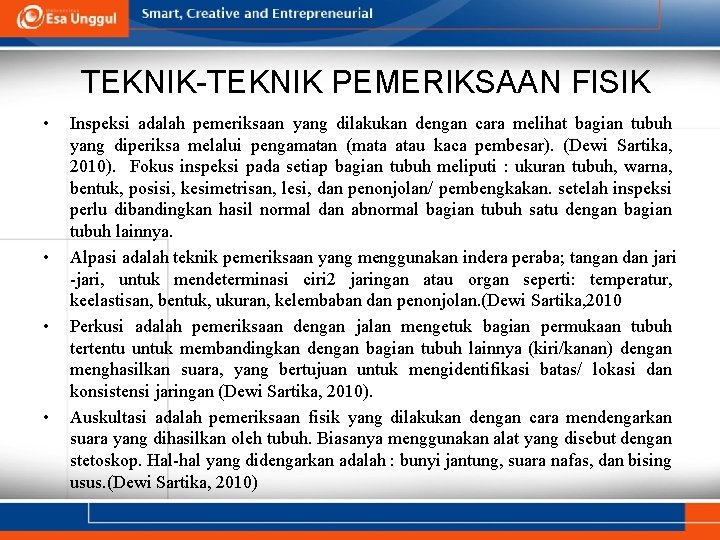 Esa Unggul

Smart, Creative and Entrepreneurial

TEKNIK-TEKNIK PEMERIKSAAN FISIK

• Inspeksi adalah pemeriksaan yang dilakukan dengan cara melihat bagian tubuh yang diperiksa melalui pengamatan (mata atau kaca pembesar). (Dewi Sartika, 2010). Fokus inspeksi pada setiap bagian tubuh meliputi : ukuran tubuh, warna, bentuk, posisi, kesimetrisan, lesi, dan penonjolan/ pembengkakan. setelah inspeksi perlu dibandingkan hasil normal dan abnormal bagian tubuh satu dengan bagian tubuh lainnya.

• Alpasi adalah teknik pemeriksaan yang menggunakan indera peraba; tangan dan jari -jari, untuk mendeterminasi ciri2 jaringan atau organ seperti: temperatur, keelastisan, bentuk, ukuran, kelembaban dan penonjolan.(Dewi Sartika,2010

• Perkusi adalah pemeriksaan dengan jalan mengetuk bagian permukaan tubuh tertentu untuk membandingkan dengan bagian tubuh lainnya (kiri/kanan) dengan menghasilkan suara, yang bertujuan untuk mengidentifikasi batas/ lokasi dan konsistensi jaringan (Dewi Sartika, 2010).

• Auskultasi adalah pemeriksaan fisik yang dilakukan dengan cara mendengarkan suara yang dihasilkan oleh tubuh. Biasanya menggunakan alat yang disebut dengan stetoskop. Hal-hal yang didengarkan adalah : bunyi jantung, suara nafas, dan bising usus.(Dewi Sartika, 2010)